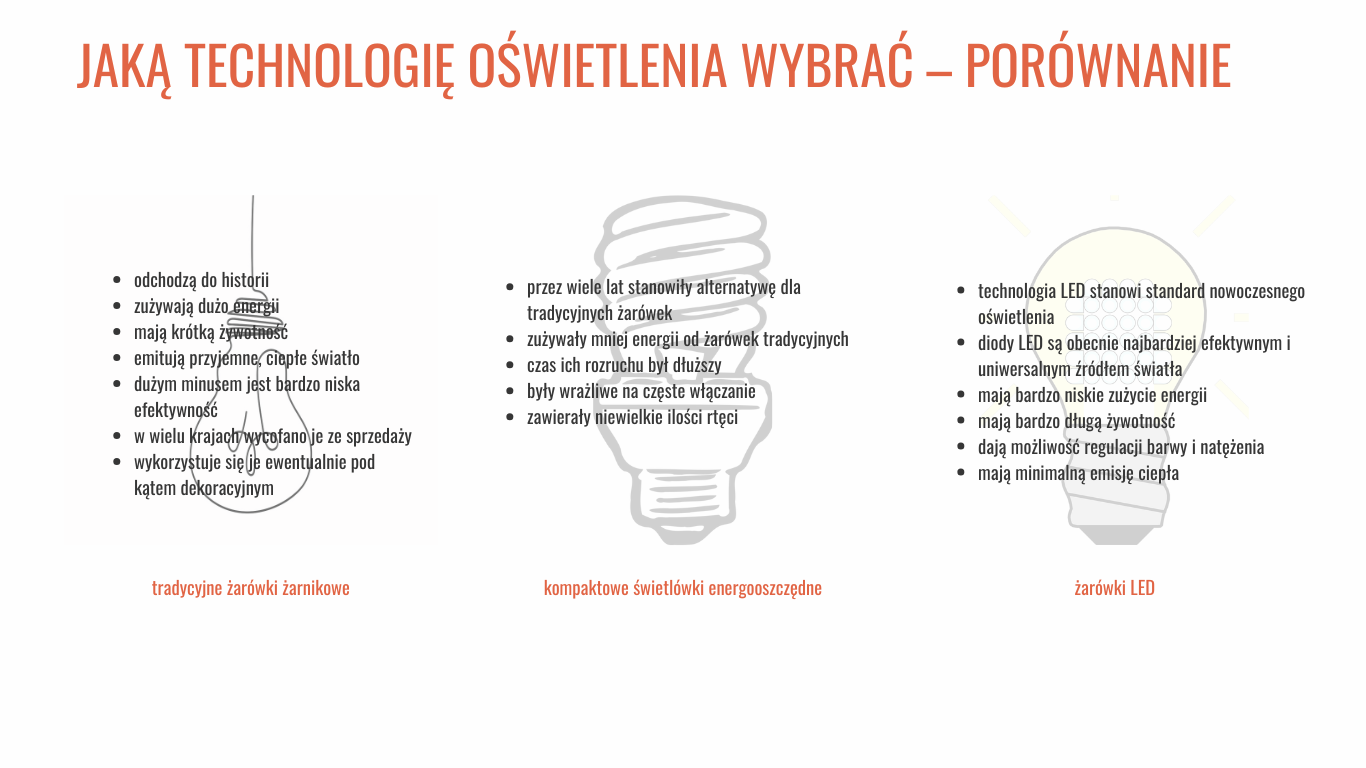 JAKĄ TECHNOLOGIĘ OŚWIETLENIA WYBRAĆ – PORÓWNANIE

- odchodzą do historii
- zużywają dużo energii
- mają krótką żywotność
- emitują przyjemne, ciepłe światło
- dużym minusem jest bardzo niska efektywność
- w wielu krajach wycofano je ze sprzedaży
- wykorzystuje się je ewentualnie pod kątem dekoracyjnym

tradycyjne żarówki żarnikowe

- przez wiele lat stanowiły alternatywę dla tradycyjnych żarówek
- zużywały mniej energii od żarówek tradycyjnych
- czas ich rozruchu był dłuższy
- były wrażliwe na częste włączanie
- zawierały niewielkie ilości rtęci

kompaktowe świetlówki energooszczędne

- technologia LED stanowi standard nowoczesnego oświetlenia
- diody LED są obecnie najbardziej efektywnym i uniwersalnym źródłem światła
- mają bardzo niskie zużycie energii
- mają bardzo długą żywotność
- dają możliwość regulacji barwy i natężenia
- mają minimalną emisję ciepła

żarówki LED